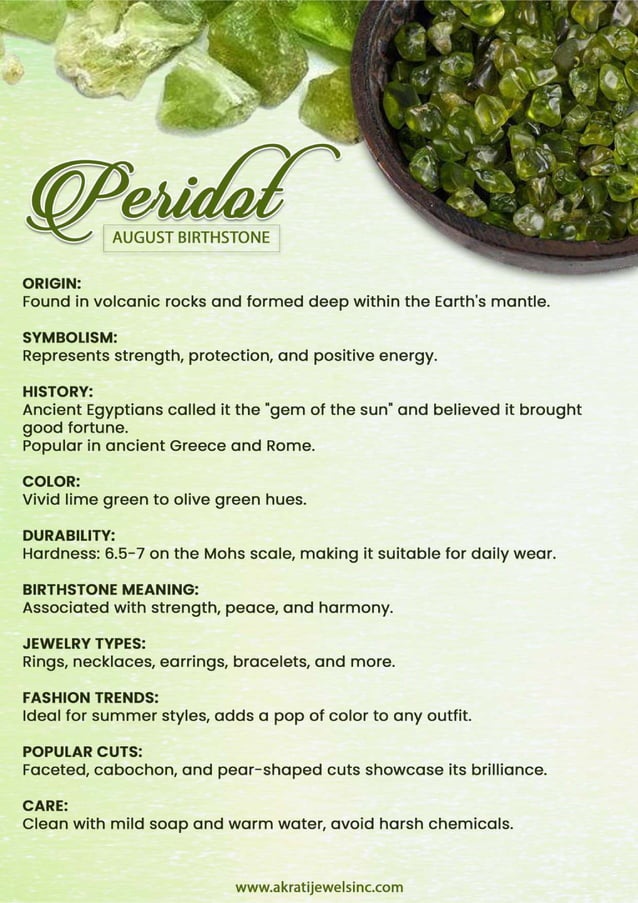 Peridot
AUGUST BIRTHSTONE

ORIGIN:
Found in volcanic rocks and formed deep within the Earth's mantle.

SYMBOLISM:
Represents strength, protection, and positive energy.

HISTORY:
Ancient Egyptians called it the "gem of the sun" and believed it brought good fortune.
Popular in ancient Greece and Rome.

COLOR:
Vivid lime green to olive green hues.

DURABILITY:
Hardness: 6.5-7 on the Mohs scale, making it suitable for daily wear.

BIRTHSTONE MEANING:
Associated with strength, peace, and harmony.

JEWELRY TYPES:
Rings, necklaces, earrings, bracelets, and more.

FASHION TRENDS:
Ideal for summer styles, adds a pop of color to any outfit.

POPULAR CUTS:
Faceted, cabochon, and pear-shaped cuts showcase its brilliance.

CARE:
Clean with mild soap and warm water, avoid harsh chemicals.

www.akratijewelsinc.com